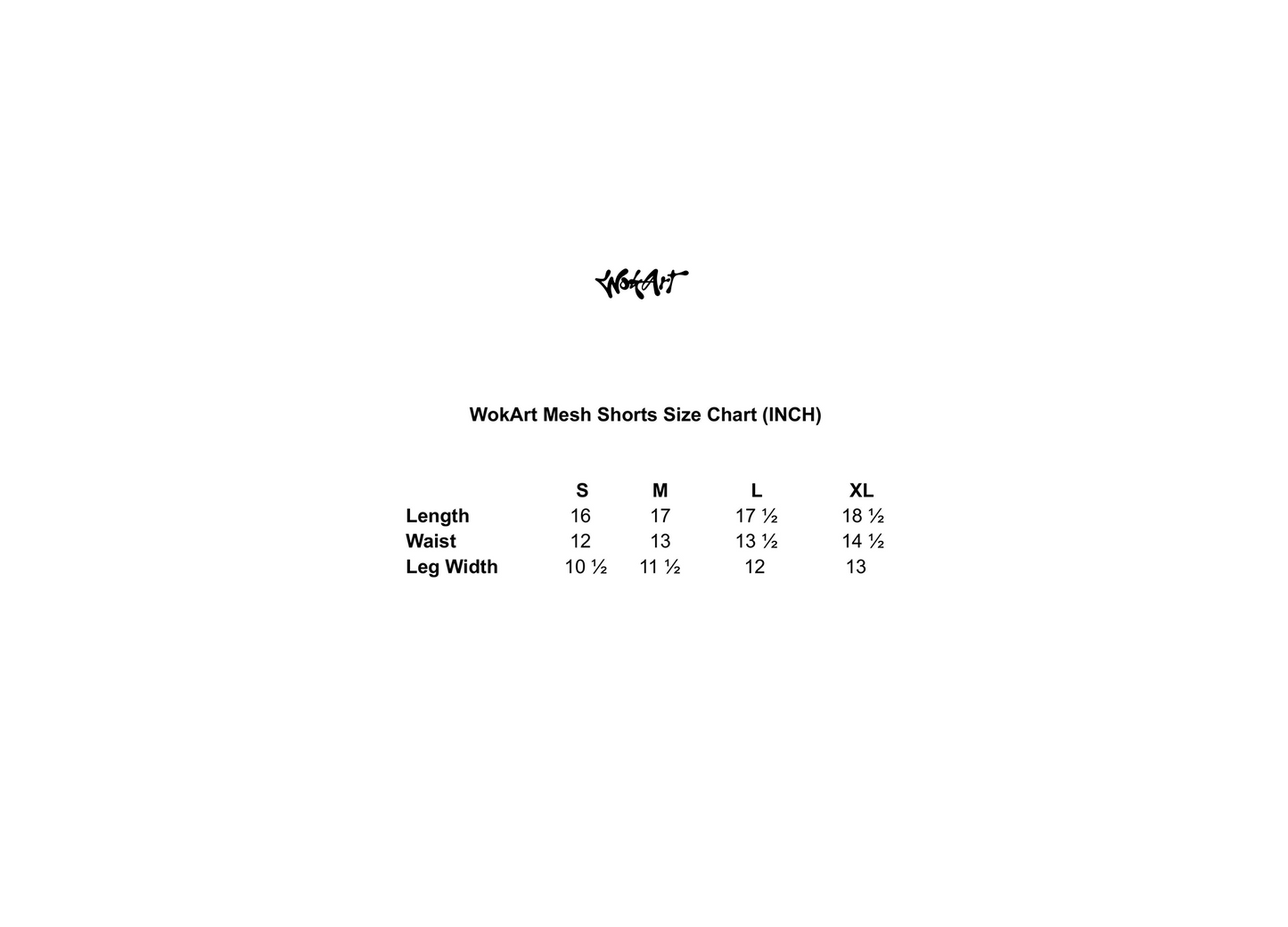 WokArt

WokArt Mesh Shorts Size Chart (INCH)

| | S | M | L | XL |
|---|---|---|---|---|
| Length | 16 | 17 | 17 ½ | 18 ½ |
| Waist | 12 | 13 | 13 ½ | 14 ½ |
| Leg Width | 10 ½ | 11 ½ | 12 | 13 |